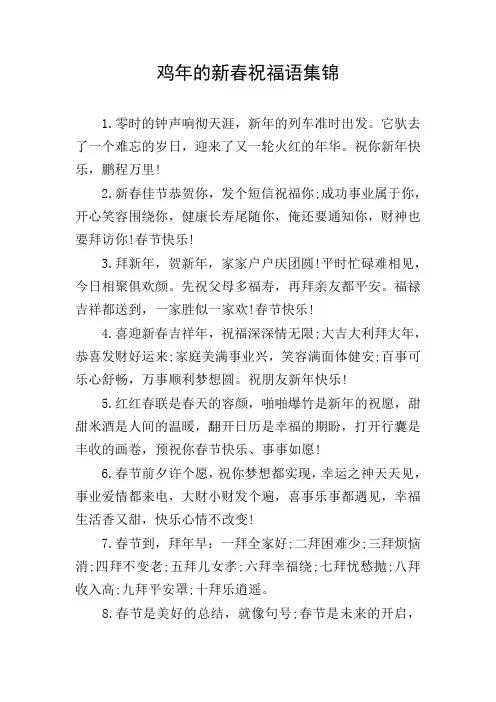 鸡年的新春祝福语集锦

1.零时的钟声响彻天涯，新年的列车准时出发。它驮去了一个难忘的岁日，迎来了又一轮火红的年华。祝你新年快乐，鹏程万里!

2.新春佳节恭贺你，发个短信祝福你;成功事业属于你，开心笑容围绕你，健康长寿尾随你，俺还要通知你，财神也要拜访你!春节快乐!

3.拜新年，贺新年，家家户户庆团圆!平时忙碌难相见，今日相聚俱欢颜。先祝父母多福寿，再拜亲友都平安。福禄吉祥都送到，一家胜似一家欢!春节快乐!

4.喜迎新春吉祥年，祝福深深情无限;大吉大利拜大年，恭喜发财好运来;家庭美满事业兴，笑容满面体健安;百事可乐心舒畅，万事顺利梦想圆。祝朋友新年快乐!

5.红红春联是春天的容颜，啪啪爆竹是新年的祝愿，甜甜米酒是人间的温暖，翻开日历是幸福的期盼，打开行囊是丰收的画卷，预祝你春节快乐、事事如愿!

6.春节前夕许个愿，祝你梦想都实现，幸运之神天天见，事业爱情都来电，大财小财发个遍，喜事乐事都遇见，幸福生活香又甜，快乐心情不改变!

7.春节到，拜年早：一拜全家好;二拜困难少;三拜烦恼消;四拜不变老;五拜儿女孝;六拜幸福绕;七拜忧愁抛;八拜收入高;九拜平安罩;十拜乐逍遥。

8.春节是美好的总结，就像句号;春节是未来的开启，